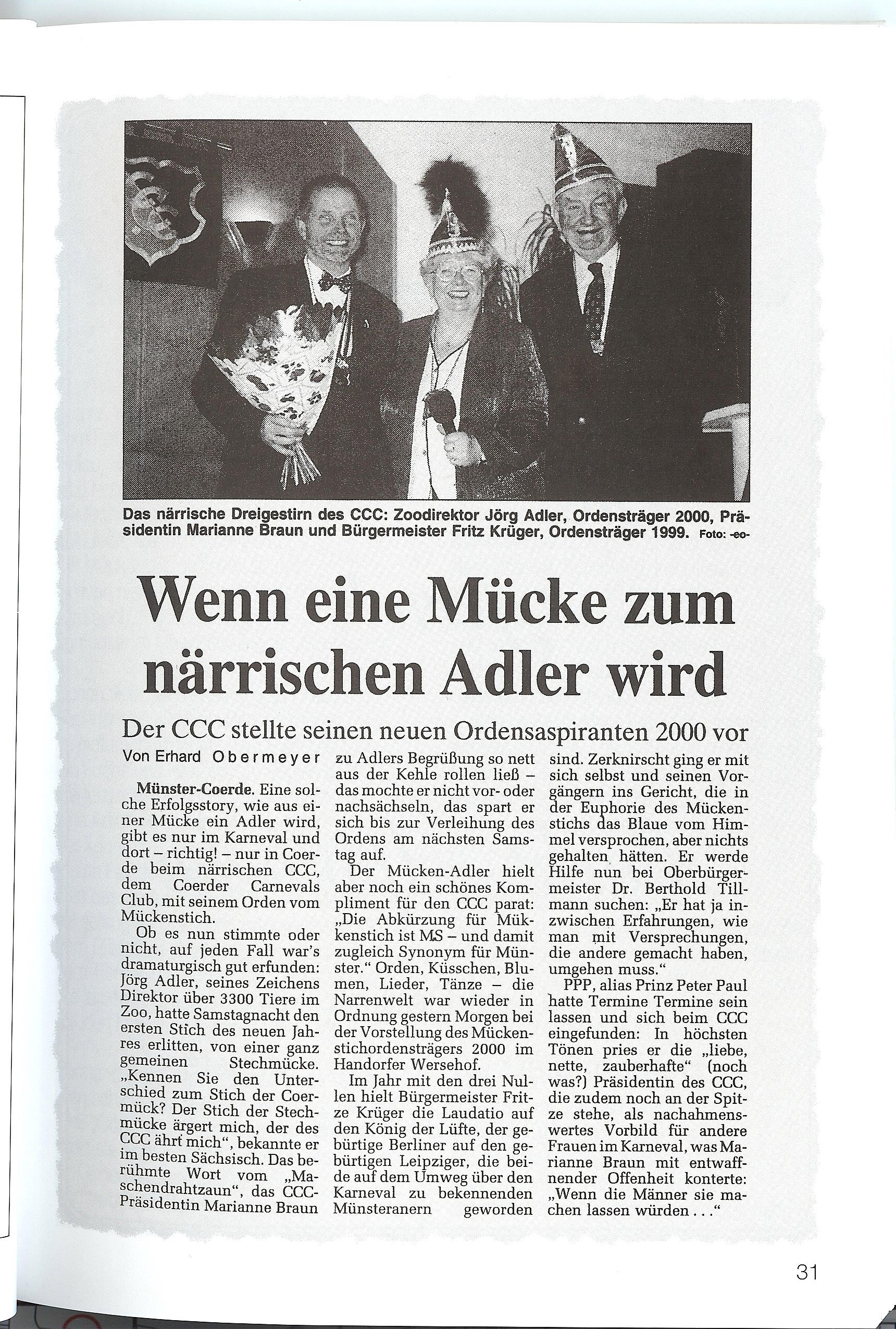 Das närrische Dreigestirn des CCC: Zoodirektor Jörg Adler, Ordensträger 2000, Präsidentin Marianne Braun und Bürgermeister Fritz Krüger, Ordensträger 1999. Foto: -eo-

Wenn eine Mücke zum närrischen Adler wird

Der CCC stellte seinen neuen Ordensaspiranten 2000 vor

Von Erhard Obermeyer

Münster-Coerde. Eine solche Erfolgsstory, wie aus einer Mücke ein Adler wird, gibt es nur im Karneval und dort – richtig! – nur in Coerde beim närrischen CCC, dem Coerder Carnevals Club, mit seinem Orden vom Mückenstich.

Ob es nun stimmte oder nicht, auf jeden Fall war's dramaturgisch gut erfunden: Jörg Adler, seines Zeichens Direktor über 3300 Tiere im Zoo, hatte Samstagnacht den ersten Stich des neuen Jahres erlitten, von einer ganz gemeinen Stechmücke. „Kennen Sie den Unterschied zum Stich der Coermück? Der Stich der Stechmücke ärgert mich, der des CCC ährt mich", bekannte er im besten Sächsisch. Das berühmte Wort vom „Maschendrahtzaun", das CCC-Präsidentin Marianne Braun zu Adlers Begrüßung so nett aus der Kehle rollen ließ – das mochte er nicht vor- oder nachsächseln, das spart er sich bis zur Verleihung des Ordens am nächsten Samstag auf.

Der Mücken-Adler hielt aber noch ein schönes Kompliment für den CCC parat: „Die Abkürzung für Mükkenstich ist MS – und damit zugleich Synonym für Münster." Orden, Küsschen, Blumen, Lieder, Tänze – die Narrenwelt war wieder in Ordnung gestern Morgen bei der Vorstellung des Mückenstichordensträgers 2000 im Handorfer Wersehof.

Im Jahr mit den drei Nullen hielt Bürgermeister Fritze Krüger die Laudatio auf den König der Lüfte, der gebürtige Berliner auf den gebürtigen Leipziger, die beide auf dem Umweg über den Karneval zu bekennenden Münsteranern geworden sind. Zerknirscht ging er mit sich selbst und seinen Vorgängern ins Gericht, die in der Euphorie des Mückenstichs das Blaue vom Himmel versprochen, aber nichts gehalten hätten. Er werde Hilfe nun bei Oberbürgermeister Dr. Berthold Tillmann suchen: „Er hat ja inzwischen Erfahrungen, wie man mit Versprechungen, die andere gemacht haben, umgehen muss."

PPP, alias Prinz Peter Paul hatte Termine Termine sein lassen und sich beim CCC eingefunden: In höchsten Tönen pries er die „liebe, nette, zauberhafte" (noch was?) Präsidentin des CCC, die zudem noch an der Spitze stehe, als nachahmenswertes Vorbild für andere Frauen im Karneval, was Marianne Braun mit entwaffnender Offenheit konterte: „Wenn die Männer sie machen lassen würden . . ."

31